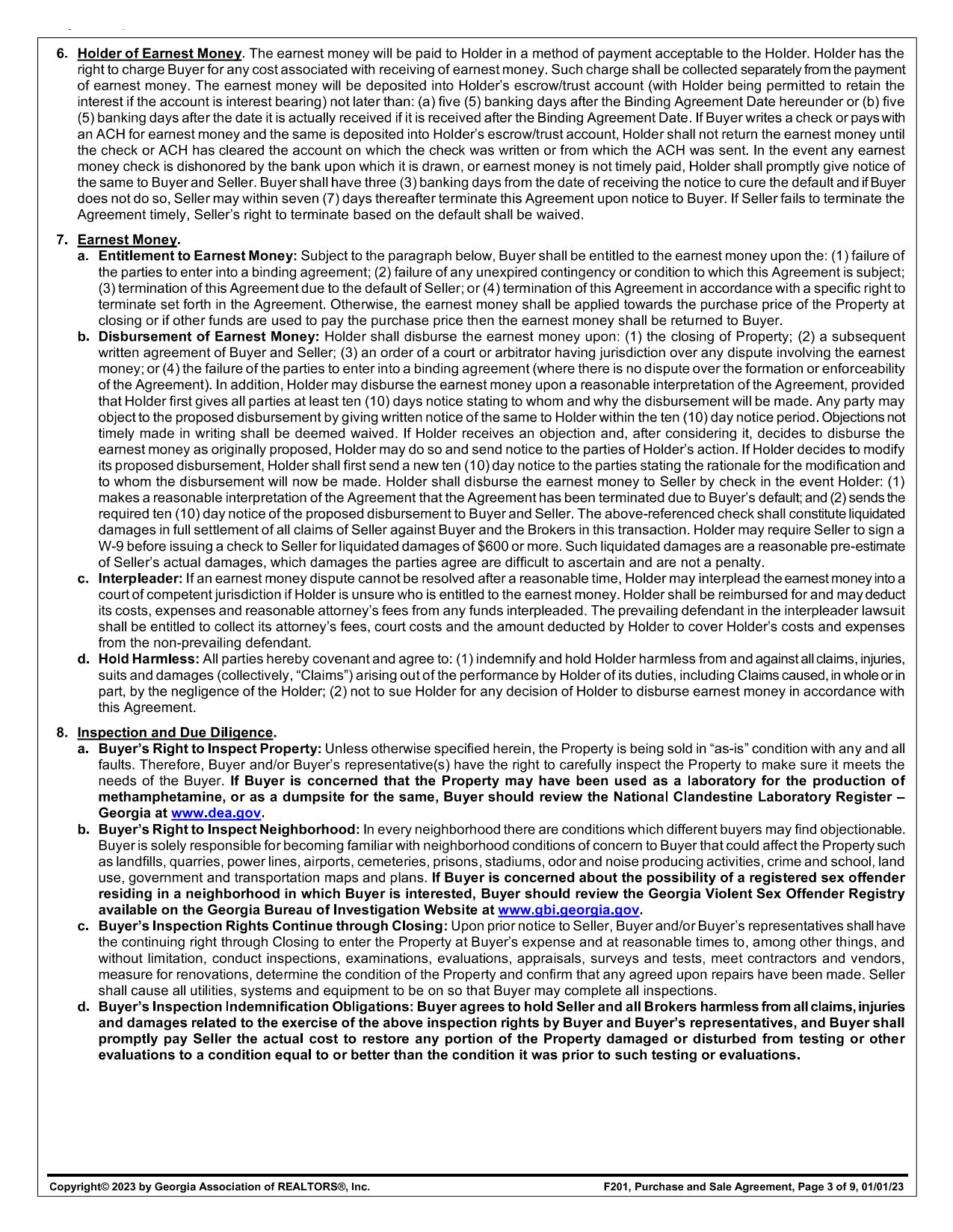 6. Holder of Earnest Money. The earnest money will be paid to Holder in a method of payment acceptable to the Holder. Holder has the right to charge Buyer for any cost associated with receiving of earnest money. Such charge shall be collected separately from the payment of earnest money. The earnest money will be deposited into Holder's escrow/trust account (with Holder being permitted to retain the interest if the account is interest bearing) not later than: (a) five (5) banking days after the Binding Agreement Date hereunder or (b) five (5) banking days after the date it is actually received if it is received after the Binding Agreement Date. If Buyer writes a check or pays with an ACH for earnest money and the same is deposited into Holder's escrow/trust account, Holder shall not return the earnest money until the check or ACH has cleared the account on which the check was written or from which the ACH was sent. In the event any earnest money check is dishonored by the bank upon which it is drawn, or earnest money is not timely paid, Holder shall promptly give notice of the same to Buyer and Seller. Buyer shall have three (3) banking days from the date of receiving the notice to cure the default and if Buyer does not do so, Seller may within seven (7) days thereafter terminate this Agreement upon notice to Buyer. If Seller fails to terminate the Agreement timely, Seller's right to terminate based on the default shall be waived.

7. Earnest Money.
a. Entitlement to Earnest Money: Subject to the paragraph below, Buyer shall be entitled to the earnest money upon the: (1) failure of the parties to enter into a binding agreement; (2) failure of any unexpired contingency or condition to which this Agreement is subject; (3) termination of this Agreement due to the default of Seller; or (4) termination of this Agreement in accordance with a specific right to terminate set forth in the Agreement. Otherwise, the earnest money shall be applied towards the purchase price of the Property at closing or if other funds are used to pay the purchase price then the earnest money shall be returned to Buyer.
b. Disbursement of Earnest Money: Holder shall disburse the earnest money upon: (1) the closing of Property; (2) a subsequent written agreement of Buyer and Seller; (3) an order of a court or arbitrator having jurisdiction over any dispute involving the earnest money; or (4) the failure of the parties to enter into a binding agreement (where there is no dispute over the formation or enforceability of the Agreement). In addition, Holder may disburse the earnest money upon a reasonable interpretation of the Agreement, provided that Holder first gives all parties at least ten (10) days notice stating to whom and why the disbursement will be made. Any party may object to the proposed disbursement by giving written notice of the same to Holder within the ten (10) day notice period. Objections not timely made in writing shall be deemed waived. If Holder receives an objection and, after considering it, decides to disburse the earnest money as originally proposed, Holder may do so and send notice to the parties of Holder's action. If Holder decides to modify its proposed disbursement, Holder shall first send a new ten (10) day notice to the parties stating the rationale for the modification and to whom the disbursement will now be made. Holder shall disburse the earnest money to Seller by check in the event Holder: (1) makes a reasonable interpretation of the Agreement that the Agreement has been terminated due to Buyer's default; and (2) sends the required ten (10) day notice of the proposed disbursement to Buyer and Seller. The above-referenced check shall constitute liquidated damages in full settlement of all claims of Seller against Buyer and the Brokers in this transaction. Holder may require Seller to sign a W-9 before issuing a check to Seller for liquidated damages of $600 or more. Such liquidated damages are a reasonable pre-estimate of Seller's actual damages, which damages the parties agree are difficult to ascertain and are not a penalty.
c. Interpleader: If an earnest money dispute cannot be resolved after a reasonable time, Holder may interplead the earnest money into a court of competent jurisdiction if Holder is unsure who is entitled to the earnest money. Holder shall be reimbursed for and may deduct its costs, expenses and reasonable attorney's fees from any funds interpleaded. The prevailing defendant in the interpleader lawsuit shall be entitled to collect its attorney's fees, court costs and the amount deducted by Holder to cover Holder's costs and expenses from the non-prevailing defendant.
d. Hold Harmless: All parties hereby covenant and agree to: (1) indemnify and hold Holder harmless from and against all claims, injuries, suits and damages (collectively, "Claims") arising out of the performance by Holder of its duties, including Claims caused, in whole or in part, by the negligence of the Holder; (2) not to sue Holder for any decision of Holder to disburse earnest money in accordance with this Agreement.

8. Inspection and Due Diligence.
a. Buyer's Right to Inspect Property: Unless otherwise specified herein, the Property is being sold in "as-is" condition with any and all faults. Therefore, Buyer and/or Buyer's representative(s) have the right to carefully inspect the Property to make sure it meets the needs of the Buyer. If Buyer is concerned that the Property may have been used as a laboratory for the production of methamphetamine, or as a dumpsite for the same, Buyer should review the National Clandestine Laboratory Register – Georgia at www.dea.gov.
b. Buyer's Right to Inspect Neighborhood: In every neighborhood there are conditions which different buyers may find objectionable. Buyer is solely responsible for becoming familiar with neighborhood conditions of concern to Buyer that could affect the Property such as landfills, quarries, power lines, airports, cemeteries, prisons, stadiums, odor and noise producing activities, crime and school, land use, government and transportation maps and plans. If Buyer is concerned about the possibility of a registered sex offender residing in a neighborhood in which Buyer is interested, Buyer should review the Georgia Violent Sex Offender Registry available on the Georgia Bureau of Investigation Website at www.gbi.georgia.gov.
c. Buyer's Inspection Rights Continue through Closing: Upon prior notice to Seller, Buyer and/or Buyer's representatives shall have the continuing right through Closing to enter the Property at Buyer's expense and at reasonable times to, among other things, and without limitation, conduct inspections, examinations, evaluations, appraisals, surveys and tests, meet contractors and vendors, measure for renovations, determine the condition of the Property and confirm that any agreed upon repairs have been made. Seller shall cause all utilities, systems and equipment to be on so that Buyer may complete all inspections.
d. Buyer's Inspection Indemnification Obligations: Buyer agrees to hold Seller and all Brokers harmless from all claims, injuries and damages related to the exercise of the above inspection rights by Buyer and Buyer's representatives, and Buyer shall promptly pay Seller the actual cost to restore any portion of the Property damaged or disturbed from testing or other evaluations to a condition equal to or better than the condition it was prior to such testing or evaluations.

Copyright© 2023 by Georgia Association of REALTORS®, Inc. F201, Purchase and Sale Agreement, Page 3 of 9, 01/01/23